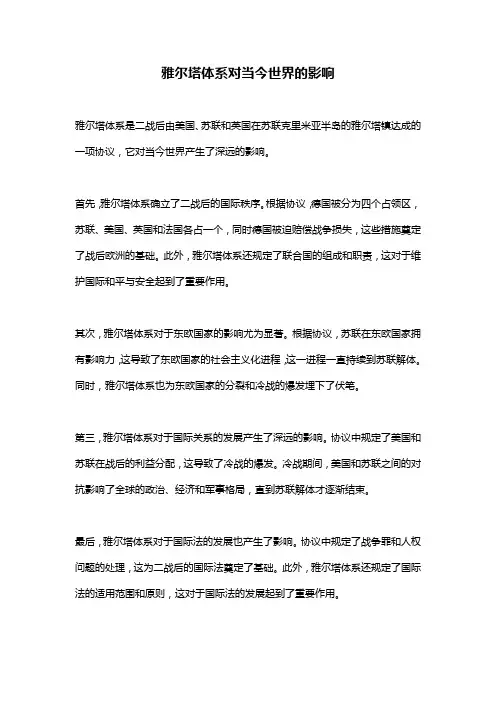 雅尔塔体系对当今世界的影响

雅尔塔体系是二战后由美国、苏联和英国在苏联克里米亚半岛的雅尔塔镇达成的一项协议，它对当今世界产生了深远的影响。

首先，雅尔塔体系确立了二战后的国际秩序。根据协议，德国被分为四个占领区，苏联、美国、英国和法国各占一个，同时德国被迫赔偿战争损失，这些措施奠定了战后欧洲的基础。此外，雅尔塔体系还规定了联合国的组成和职责，这对于维护国际和平与安全起到了重要作用。

其次，雅尔塔体系对于东欧国家的影响尤为显著。根据协议，苏联在东欧国家拥有影响力，这导致了东欧国家的社会主义化进程，这一进程一直持续到苏联解体。同时，雅尔塔体系也为东欧国家的分裂和冷战的爆发埋下了伏笔。

第三，雅尔塔体系对于国际关系的发展产生了深远的影响。协议中规定了美国和苏联在战后的利益分配，这导致了冷战的爆发。冷战期间，美国和苏联之间的对抗影响了全球的政治、经济和军事格局，直到苏联解体才逐渐结束。

最后，雅尔塔体系对于国际法的发展也产生了影响。协议中规定了战争罪和人权问题的处理，这为二战后的国际法奠定了基础。此外，雅尔塔体系还规定了国际法的适用范围和原则，这对于国际法的发展起到了重要作用。